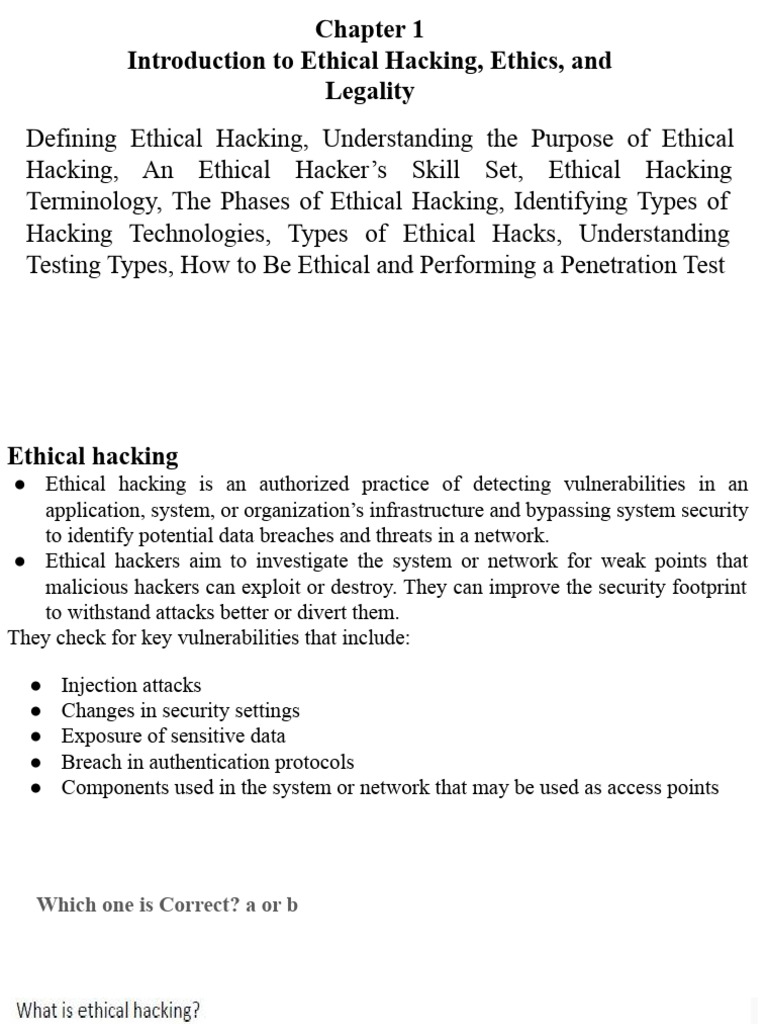 Chapter 1
Introduction to Ethical Hacking, Ethics, and Legality

Defining Ethical Hacking, Understanding the Purpose of Ethical Hacking, An Ethical Hacker's Skill Set, Ethical Hacking Terminology, The Phases of Ethical Hacking, Identifying Types of Hacking Technologies, Types of Ethical Hacks, Understanding Testing Types, How to Be Ethical and Performing a Penetration Test

Ethical hacking
● Ethical hacking is an authorized practice of detecting vulnerabilities in an application, system, or organization's infrastructure and bypassing system security to identify potential data breaches and threats in a network.
● Ethical hackers aim to investigate the system or network for weak points that malicious hackers can exploit or destroy. They can improve the security footprint to withstand attacks better or divert them.
They check for key vulnerabilities that include:

● Injection attacks
● Changes in security settings
● Exposure of sensitive data
● Breach in authentication protocols
● Components used in the system or network that may be used as access points

Which one is Correct? a or b

What is ethical hacking?